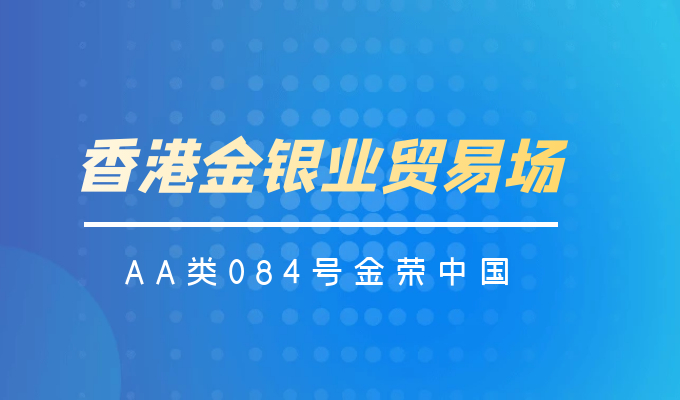 香港金银业贸易场

AA类084号金荣中国